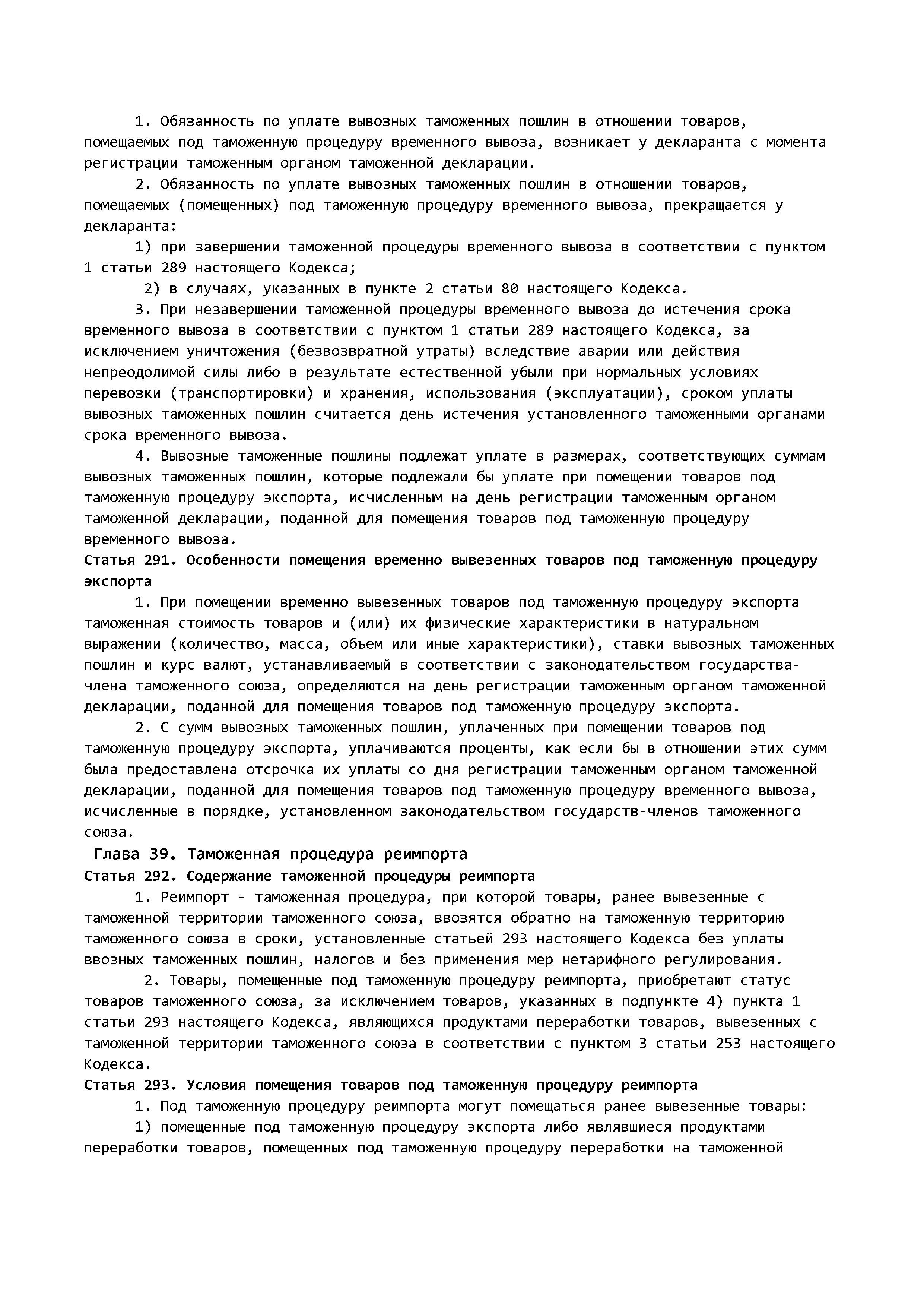 1. Обязанность по уплате вывозных таможенных пошлин в отношении товаров, помещаемых под таможенную процедуру временного вывоза, возникает у декларанта с момента регистрации таможенным органом таможенной декларации.

2. Обязанность по уплате вывозных таможенных пошлин в отношении товаров, помещаемых (помещенных) под таможенную процедуру временного вывоза, прекращается у декларанта:

1) при завершении таможенной процедуры временного вывоза в соответствии с пунктом 1 статьи 289 настоящего Кодекса;

2) в случаях, указанных в пункте 2 статьи 80 настоящего Кодекса.

3. При незавершении таможенной процедуры временного вывоза до истечения срока временного вывоза в соответствии с пунктом 1 статьи 289 настоящего Кодекса, за исключением уничтожения (безвозвратной утраты) вследствие аварии или действия непреодолимой силы либо в результате естественной убыли при нормальных условиях перевозки (транспортировки) и хранения, использования (эксплуатации), сроком уплаты вывозных таможенных пошлин считается день истечения установленного таможенными органами срока временного вывоза.

4. Вывозные таможенные пошлины подлежат уплате в размерах, соответствующих суммам вывозных таможенных пошлин, которые подлежали бы уплате при помещении товаров под таможенную процедуру экспорта, исчисленным на день регистрации таможенным органом таможенной декларации, поданной для помещения товаров под таможенную процедуру временного вывоза.

Статья 291. Особенности помещения временно вывезенных товаров под таможенную процедуру экспорта

1. При помещении временно вывезенных товаров под таможенную процедуру экспорта таможенная стоимость товаров и (или) их физические характеристики в натуральном выражении (количество, масса, объем или иные характеристики), ставки вывозных таможенных пошлин и курс валют, устанавливаемый в соответствии с законодательством государства-члена таможенного союза, определяются на день регистрации таможенным органом таможенной декларации, поданной для помещения товаров под таможенную процедуру экспорта.

2. С сумм вывозных таможенных пошлин, уплаченных при помещении товаров под таможенную процедуру экспорта, уплачиваются проценты, как если бы в отношении этих сумм была предоставлена отсрочка их уплаты со дня регистрации таможенным органом таможенной декларации, поданной для помещения товаров под таможенную процедуру временного вывоза, исчисленные в порядке, установленном законодательством государств-членов таможенного союза.

Глава 39. Таможенная процедура реимпорта

Статья 292. Содержание таможенной процедуры реимпорта

1. Реимпорт - таможенная процедура, при которой товары, ранее вывезенные с таможенной территории таможенного союза, ввозятся обратно на таможенную территорию таможенного союза в сроки, установленные статьей 293 настоящего Кодекса без уплаты ввозных таможенных пошлин, налогов и без применения мер нетарифного регулирования.

2. Товары, помещенные под таможенную процедуру реимпорта, приобретают статус товаров таможенного союза, за исключением товаров, указанных в подпункте 4) пункта 1 статьи 293 настоящего Кодекса, являющихся продуктами переработки товаров, вывезенных с таможенной территории таможенного союза в соответствии с пунктом 3 статьи 253 настоящего Кодекса.

Статья 293. Условия помещения товаров под таможенную процедуру реимпорта

1. Под таможенную процедуру реимпорта могут помещаться ранее вывезенные товары:

1) помещенные под таможенную процедуру экспорта либо являвшиеся продуктами переработки товаров, помещенных под таможенную процедуру переработки на таможенной